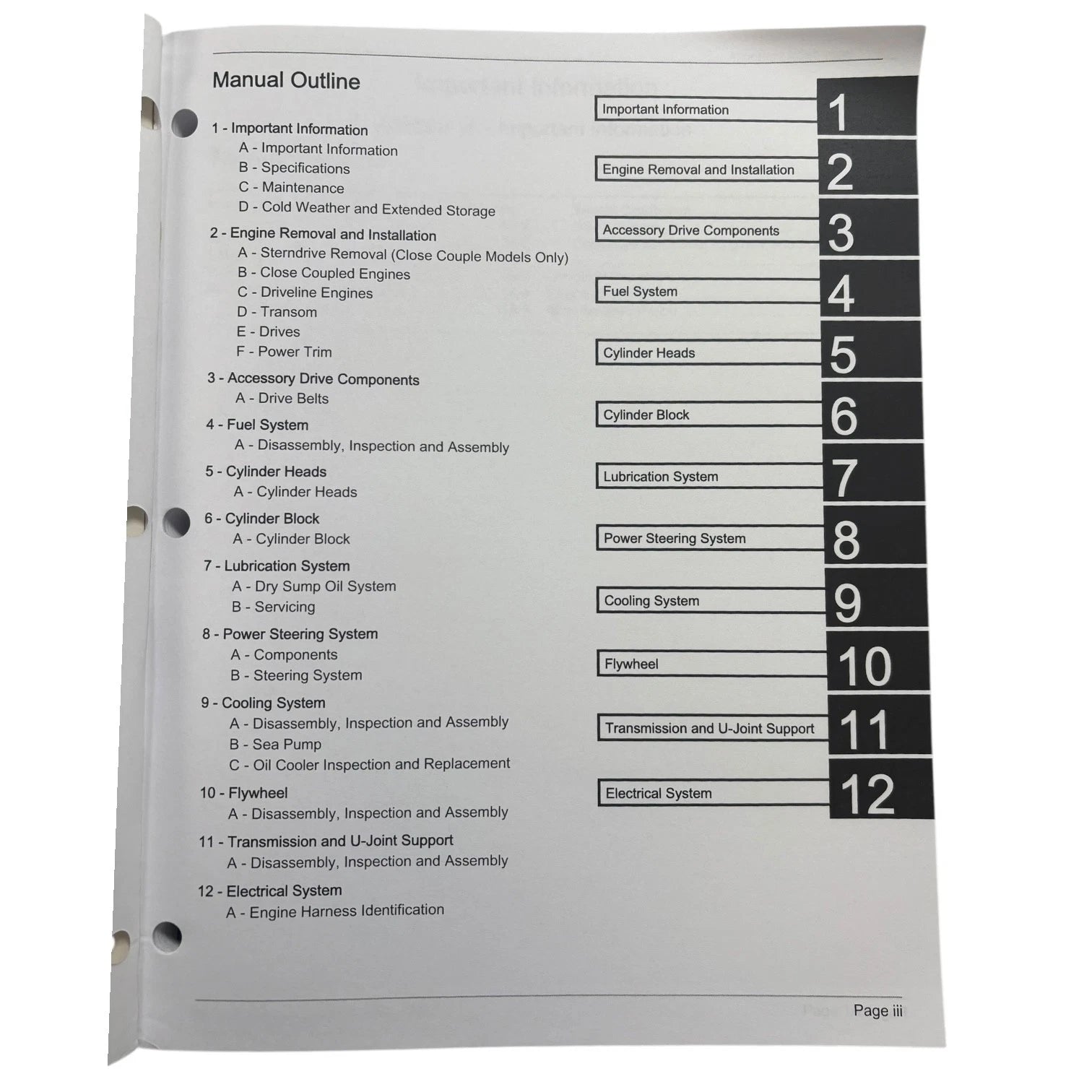 Manual Outline

1 - Important Information
A - Important Information
B - Specifications
C - Maintenance
D - Cold Weather and Extended Storage

2 - Engine Removal and Installation
A - Sterndrive Removal (Close Couple Models Only)
B - Close Coupled Engines
C - Driveline Engines
D - Transom
E - Drives
F - Power Trim

3 - Accessory Drive Components
A - Drive Belts

4 - Fuel System
A - Disassembly, Inspection and Assembly

5 - Cylinder Heads
A - Cylinder Heads

6 - Cylinder Block
A - Cylinder Block

7 - Lubrication System
A - Dry Sump Oil System
B - Servicing

8 - Power Steering System
A - Components
B - Steering System

9 - Cooling System
A - Disassembly, Inspection and Assembly
B - Sea Pump
C - Oil Cooler Inspection and Replacement

10 - Flywheel
A - Disassembly, Inspection and Assembly

11 - Transmission and U-Joint Support
A - Disassembly, Inspection and Assembly

12 - Electrical System
A - Engine Harness Identification

Important Information 1
Engine Removal and Installation 2
Accessory Drive Components 3
Fuel System 4
Cylinder Heads 5
Cylinder Block 6
Lubrication System 7
Power Steering System 8
Cooling System 9
Flywheel 10
Transmission and U-Joint Support 11
Electrical System 12

Page iii